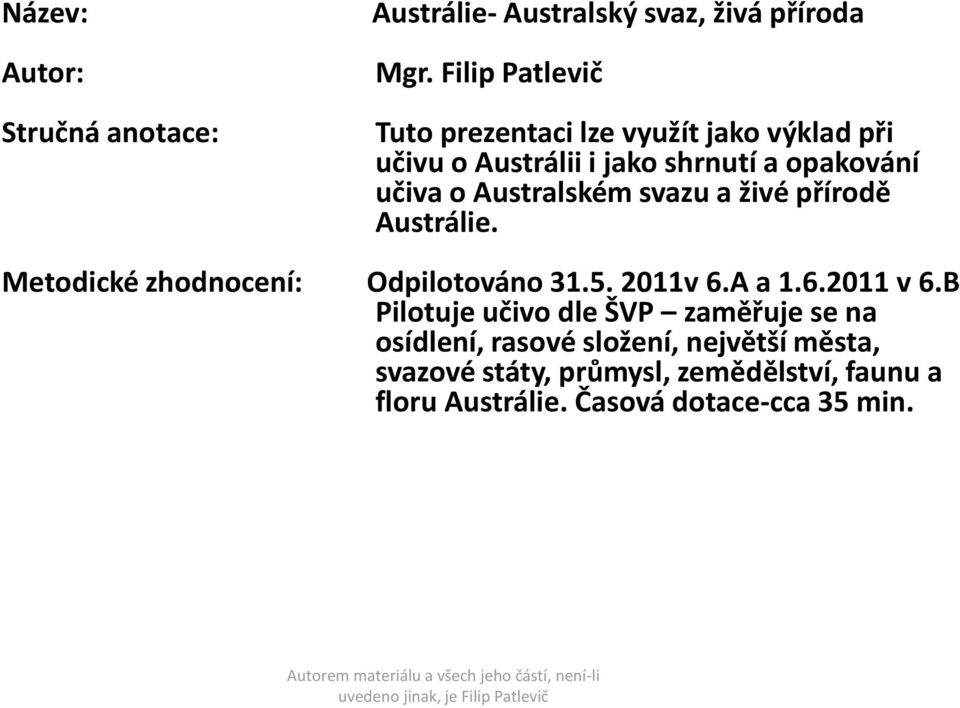 Název: Austrálie- Australský svaz, živá příroda

Autor: Mgr. Filip Patlevič

Stručná anotace: Tuto prezentaci lze využít jako výklad při učivu o Austrálii i jako shrnutí a opakování učiva o Australském svazu a živé přírodě Austrálie.

Metodické zhodnocení: Odpilotováno 31.5. 2011v 6.A a 1.6.2011 v 6.B Pilotuje učivo dle ŠVP – zaměřuje se na osídlení, rasové složení, největší města, svazové státy, průmysl, zemědělství, faunu a floru Austrálie. Časová dotace-cca 35 min.

Autorem materiálu a všech jeho částí, není-li uvedeno jinak, je Filip Patlevič